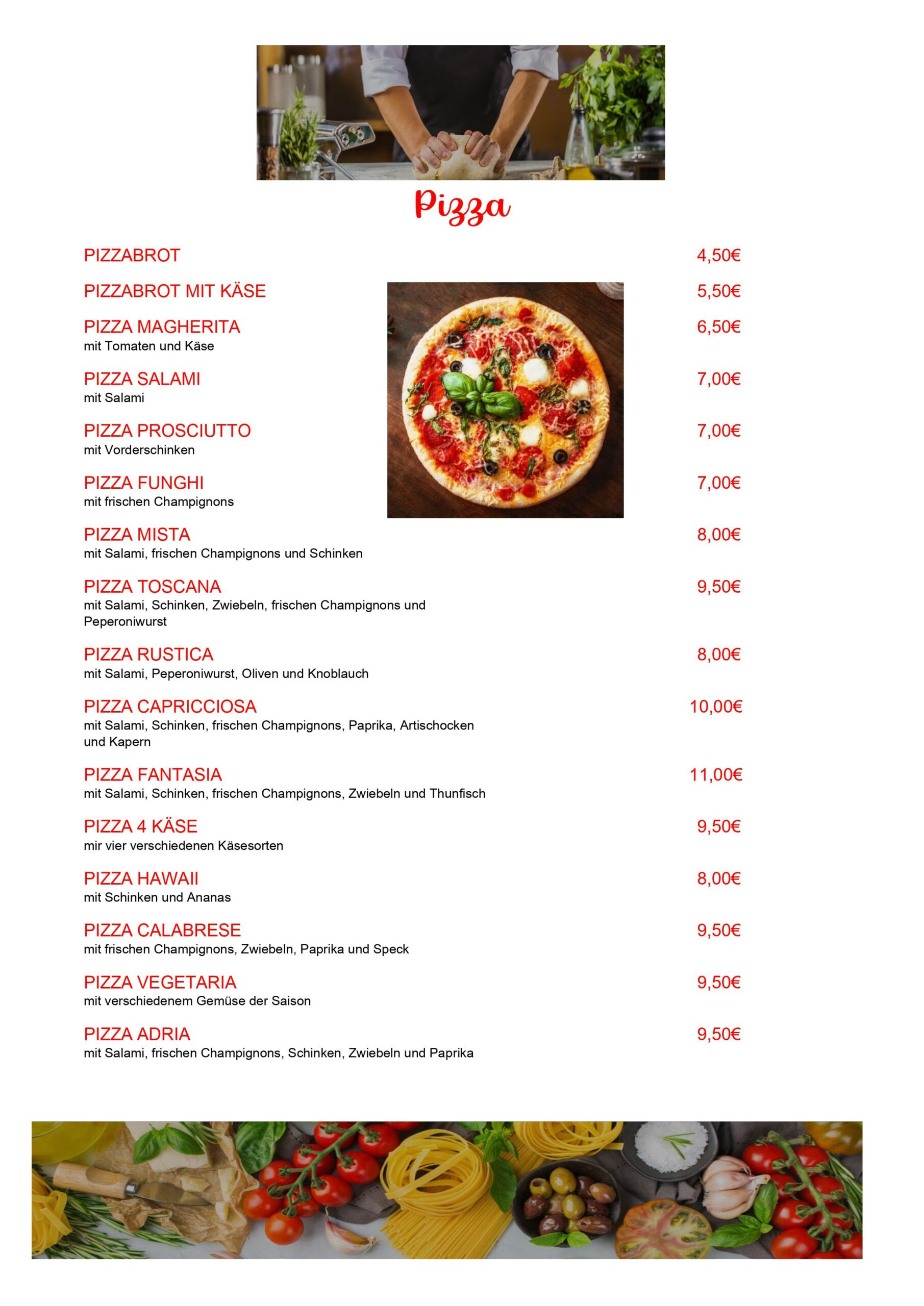 Pizza

PIZZABROT 4,50€

PIZZABROT MIT KÄSE 5,50€

PIZZA MAGHERITA 6,50€
mit Tomaten und Käse

PIZZA SALAMI 7,00€
mit Salami

PIZZA PROSCIUTTO 7,00€
mit Vorderschinken

PIZZA FUNGHI 7,00€
mit frischen Champignons

PIZZA MISTA 8,00€
mit Salami, frischen Champignons und Schinken

PIZZA TOSCANA 9,50€
mit Salami, Schinken, Zwiebeln, frischen Champignons und Peperoniwurst

PIZZA RUSTICA 8,00€
mit Salami, Peperoniwurst, Oliven und Knoblauch

PIZZA CAPRICCIOSA 10,00€
mit Salami, Schinken, frischen Champignons, Paprika, Artischocken und Kapern

PIZZA FANTASIA 11,00€
mit Salami, Schinken, frischen Champignons, Zwiebeln und Thunfisch

PIZZA 4 KÄSE 9,50€
mir vier verschiedenen Käsesorten

PIZZA HAWAII 8,00€
mit Schinken und Ananas

PIZZA CALABRESE 9,50€
mit frischen Champignons, Zwiebeln, Paprika und Speck

PIZZA VEGETARIA 9,50€
mit verschiedenem Gemüse der Saison

PIZZA ADRIA 9,50€
mit Salami, frischen Champignons, Schinken, Zwiebeln und Paprika